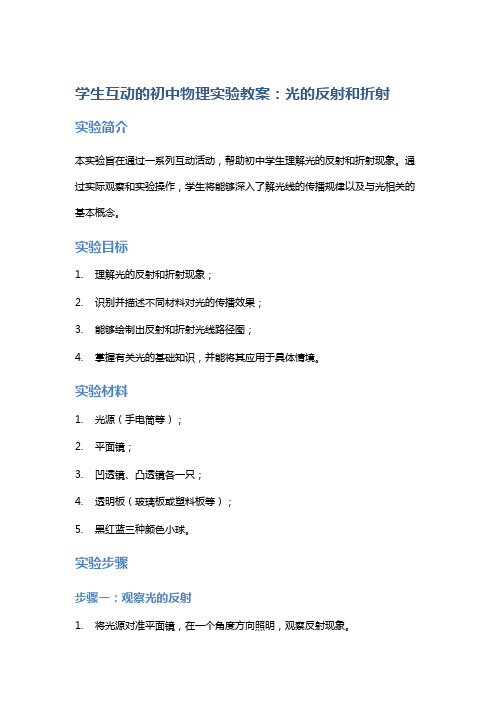 学生互动的初中物理实验教案：光的反射和折射

实验简介

本实验旨在通过一系列互动活动，帮助初中学生理解光的反射和折射现象。通过实际观察和实验操作，学生将能够深入了解光线的传播规律以及与光相关的基本概念。

实验目标

1. 理解光的反射和折射现象；
2. 识别并描述不同材料对光的传播效果；
3. 能够绘制出反射和折射光线路径图；
4. 掌握有关光的基础知识，并能将其应用于具体情境。

实验材料

1. 光源（手电筒等）；
2. 平面镜；
3. 凹透镜、凸透镜各一只；
4. 透明板（玻璃板或塑料板等）；
5. 黑红蓝三种颜色小球。

实验步骤

步骤一：观察光的反射

1. 将光源对准平面镜，在一个角度方向照明，观察反射现象。